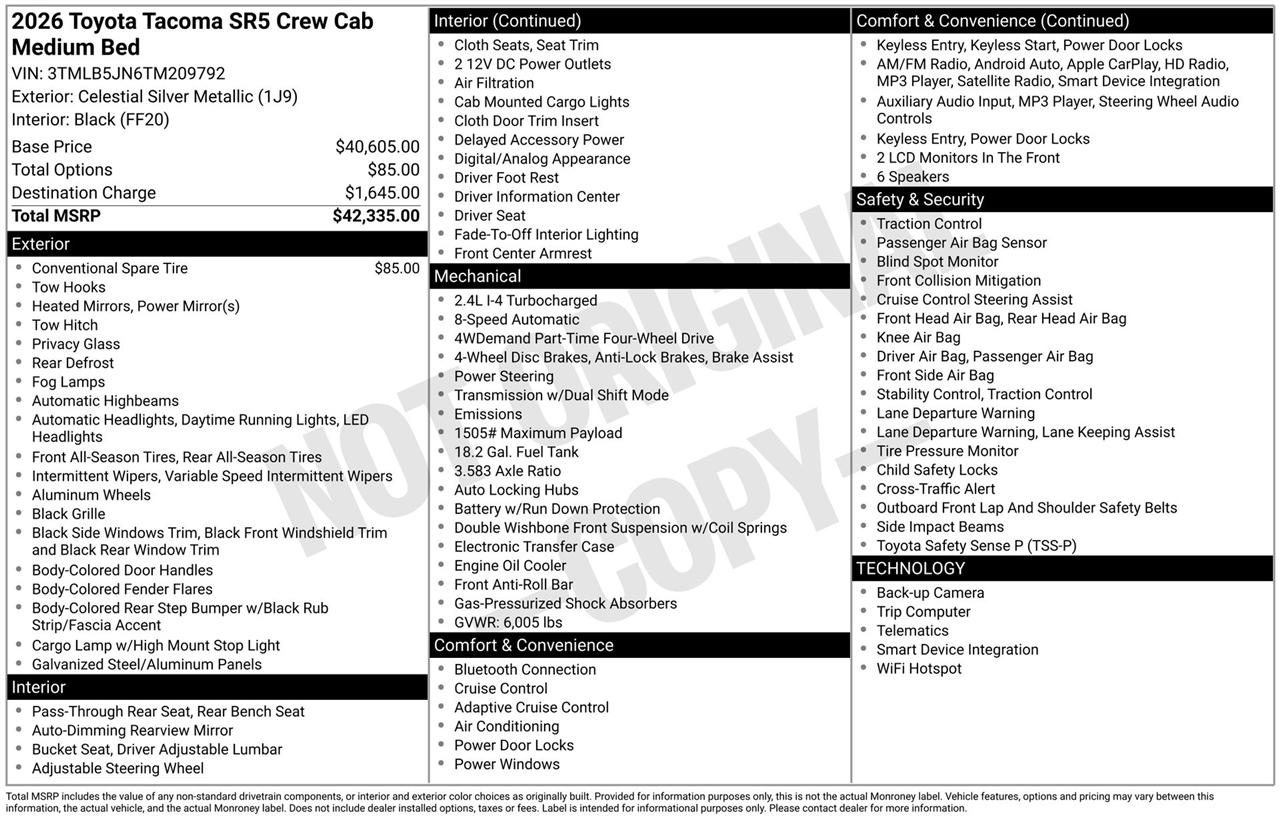 2026 Toyota Tacoma SR5 Crew Cab Medium Bed
VIN: 3TMLB5JN6TM209792
Exterior: Celestial Silver Metallic (1J9)
Interior: Black (FF20)

| Base Price | $40,605.00 |
|---|---|
| Total Options | $85.00 |
| Destination Charge | $1,645.00 |
| Total MSRP | $42,335.00 |

Exterior
- Conventional Spare Tire $85.00
- Tow Hooks
- Heated Mirrors, Power Mirror(s)
- Tow Hitch
- Privacy Glass
- Rear Defrost
- Fog Lamps
- Automatic Highbeams
- Automatic Headlights, Daytime Running Lights, LED Headlights
- Front All-Season Tires, Rear All-Season Tires
- Intermittent Wipers, Variable Speed Intermittent Wipers
- Aluminum Wheels
- Black Grille
- Black Side Windows Trim, Black Front Windshield Trim and Black Rear Window Trim
- Body-Colored Door Handles
- Body-Colored Fender Flares
- Body-Colored Rear Step Bumper w/Black Rub Strip/Fascia Accent
- Cargo Lamp w/High Mount Stop Light
- Galvanized Steel/Aluminum Panels

Interior
- Pass-Through Rear Seat, Rear Bench Seat
- Auto-Dimming Rearview Mirror
- Bucket Seat, Driver Adjustable Lumbar
- Adjustable Steering Wheel

Interior (Continued)
- Cloth Seats, Seat Trim
- 2 12V DC Power Outlets
- Air Filtration
- Cab Mounted Cargo Lights
- Cloth Door Trim Insert
- Delayed Accessory Power
- Digital/Analog Appearance
- Driver Foot Rest
- Driver Information Center
- Driver Seat
- Fade-To-Off Interior Lighting
- Front Center Armrest

Mechanical
- 2.4L I-4 Turbocharged
- 8-Speed Automatic
- 4WDemand Part-Time Four-Wheel Drive
- 4-Wheel Disc Brakes, Anti-Lock Brakes, Brake Assist
- Power Steering
- Transmission w/Dual Shift Mode
- Emissions
- 1505# Maximum Payload
- 18.2 Gal. Fuel Tank
- 3.583 Axle Ratio
- Auto Locking Hubs
- Battery w/Run Down Protection
- Double Wishbone Front Suspension w/Coil Springs
- Electronic Transfer Case
- Engine Oil Cooler
- Front Anti-Roll Bar
- Gas-Pressurized Shock Absorbers
- GVWR: 6,005 lbs

Comfort & Convenience
- Bluetooth Connection
- Cruise Control
- Adaptive Cruise Control
- Air Conditioning
- Power Door Locks
- Power Windows

Comfort & Convenience (Continued)
- Keyless Entry, Keyless Start, Power Door Locks
- AM/FM Radio, Android Auto, Apple CarPlay, HD Radio, MP3 Player, Satellite Radio, Smart Device Integration
- Auxiliary Audio Input, MP3 Player, Steering Wheel Audio Controls
- Keyless Entry, Power Door Locks
- 2 LCD Monitors In The Front
- 6 Speakers

Safety & Security
- Traction Control
- Passenger Air Bag Sensor
- Blind Spot Monitor
- Front Collision Mitigation
- Cruise Control Steering Assist
- Front Head Air Bag, Rear Head Air Bag
- Knee Air Bag
- Driver Air Bag, Passenger Air Bag
- Front Side Air Bag
- Stability Control, Traction Control
- Lane Departure Warning
- Lane Departure Warning, Lane Keeping Assist
- Tire Pressure Monitor
- Child Safety Locks
- Cross-Traffic Alert
- Outboard Front Lap And Shoulder Safety Belts
- Side Impact Beams
- Toyota Safety Sense P (TSS-P)

TECHNOLOGY
- Back-up Camera
- Trip Computer
- Telematics
- Smart Device Integration
- WiFi Hotspot

NOT ORIGINAL COPY

Total MSRP includes the value of any non-standard drivetrain components, or interior and exterior color choices as originally built. Provided for information purposes only, this is not the actual Monroney label. Vehicle features, options and pricing may vary between this information, the actual vehicle, and the actual Monroney label. Does not include dealer installed options, taxes or fees. Label is intended for informational purposes only. Please contact dealer for more information.